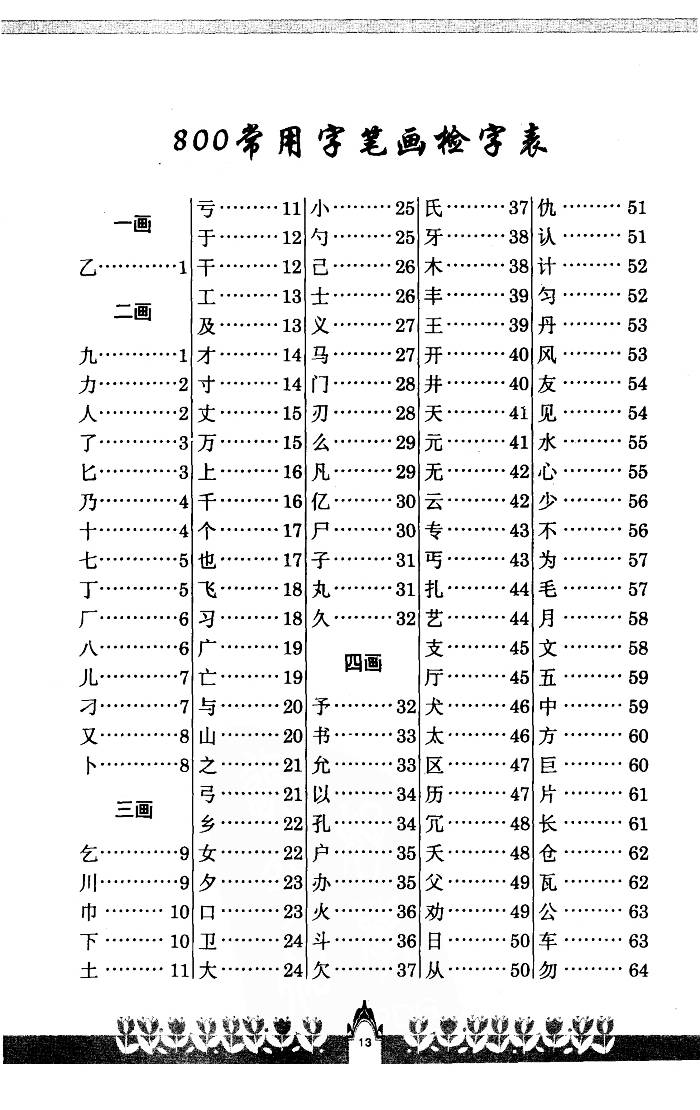 800常用字笔画检字表

一画

乙…………1

二画

九…………1
力…………2
人…………2
了…………3
匕…………3
乃…………4
十…………4
七…………5
丁…………5
厂…………6
八…………6
儿…………7
刁…………7
又…………8
卜…………8

三画

乞…………9
川…………9
巾………10
下………10
土………11

亏………11
于………12
干………12
工………13
及………13
才………14
寸………14
丈………15
万………15
上………16
千………16
个………17
也………17
飞………18
习………18
广………19
亡………19
与………20
山………20
之………21
弓………21
乡………22
女………22
夕………23
口………23
卫………24
大………24

小………25
勺………25
己………26
士………26
义………27
马………27
门………28
刃………28
么………29
凡………29
亿………30
尸………30
子………31
丸………31
久………32

四画

予………32
书………33
允………33
以………34
孔………34
户………35
办………35
火………36
斗………36
欠………37

氏………37
牙………38
木………38
丰………39
王………39
开………40
井………40
天………41
元………41
无………42
云………42
专………43
丐………43
扎………44
艺………44
支………45
厅………45
犬………46
太………46
区………47
历………47
冗………48
夭………48
父………49
劝………49
日………50
从………50

仇………51
认………51
计………52
匀………52
丹………53
风………53
友………54
见………54
水………55
心………55
少………56
不………56
为………57
毛………57
月………58
文………58
五………59
中………59
方………60
巨………60
片………61
长………61
仓………62
瓦………62
公………63
车………63
勿………64

13